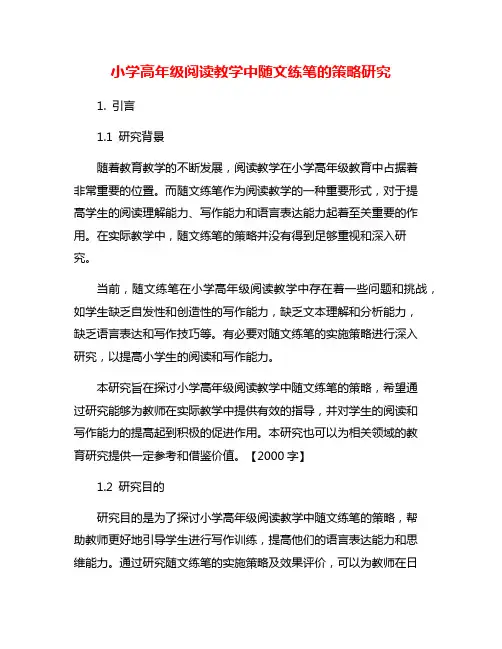 小学高年级阅读教学中随文练笔的策略研究

1. 引言

1.1 研究背景

随着教育教学的不断发展，阅读教学在小学高年级教育中占据着非常重要的位置。而随文练笔作为阅读教学的一种重要形式，对于提高学生的阅读理解能力、写作能力和语言表达能力起着至关重要的作用。在实际教学中，随文练笔的策略并没有得到足够重视和深入研究。

当前，随文练笔在小学高年级阅读教学中存在着一些问题和挑战，如学生缺乏自发性和创造性的写作能力，缺乏文本理解和分析能力，缺乏语言表达和写作技巧等。有必要对随文练笔的实施策略进行深入研究，以提高小学生的阅读和写作能力。

本研究旨在探讨小学高年级阅读教学中随文练笔的策略，希望通过研究能够为教师在实际教学中提供有效的指导，并对学生的阅读和写作能力的提高起到积极的促进作用。本研究也可以为相关领域的教育研究提供一定参考和借鉴价值。【2000 字】

1.2 研究目的

研究目的是为了探讨小学高年级阅读教学中随文练笔的策略，帮助教师更好地引导学生进行写作训练，提高他们的语言表达能力和思维能力。通过研究随文练笔的实施策略及效果评价，可以为教师在日